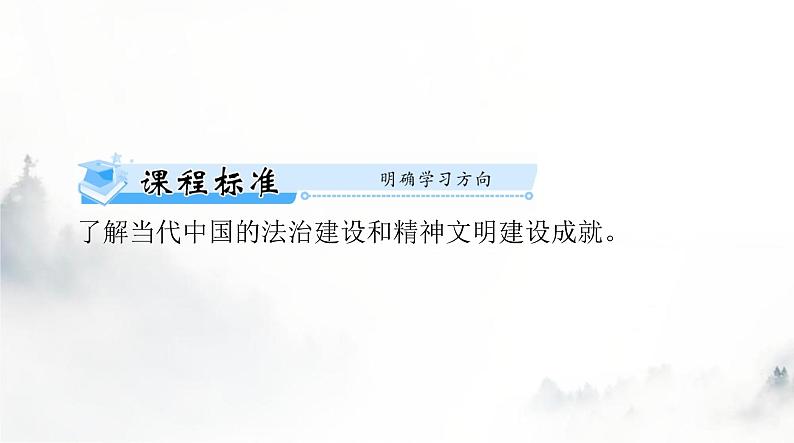 课程标准 明确学习方向

了解当代中国的法治建设和精神文明建设成就。